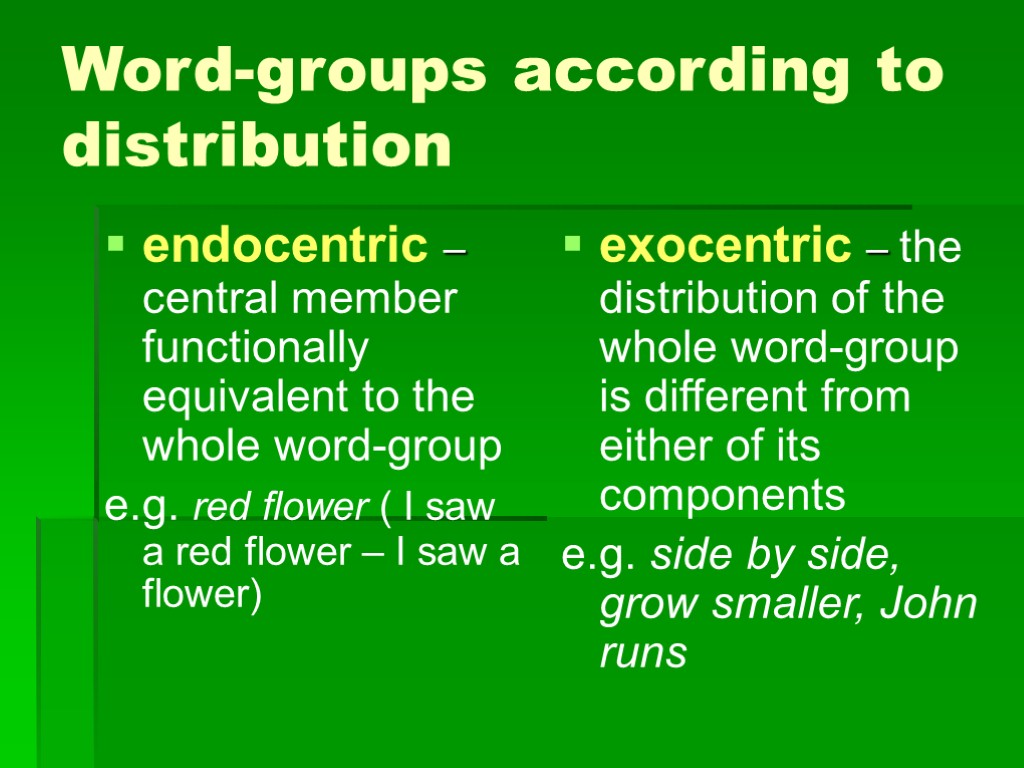 Word-groups according to distribution

endocentric – central member functionally equivalent to the whole word-group

e.g. red flower ( I saw a red flower – I saw a flower)

exocentric – the distribution of the whole word-group is different from either of its components

e.g. side by side, grow smaller, John runs